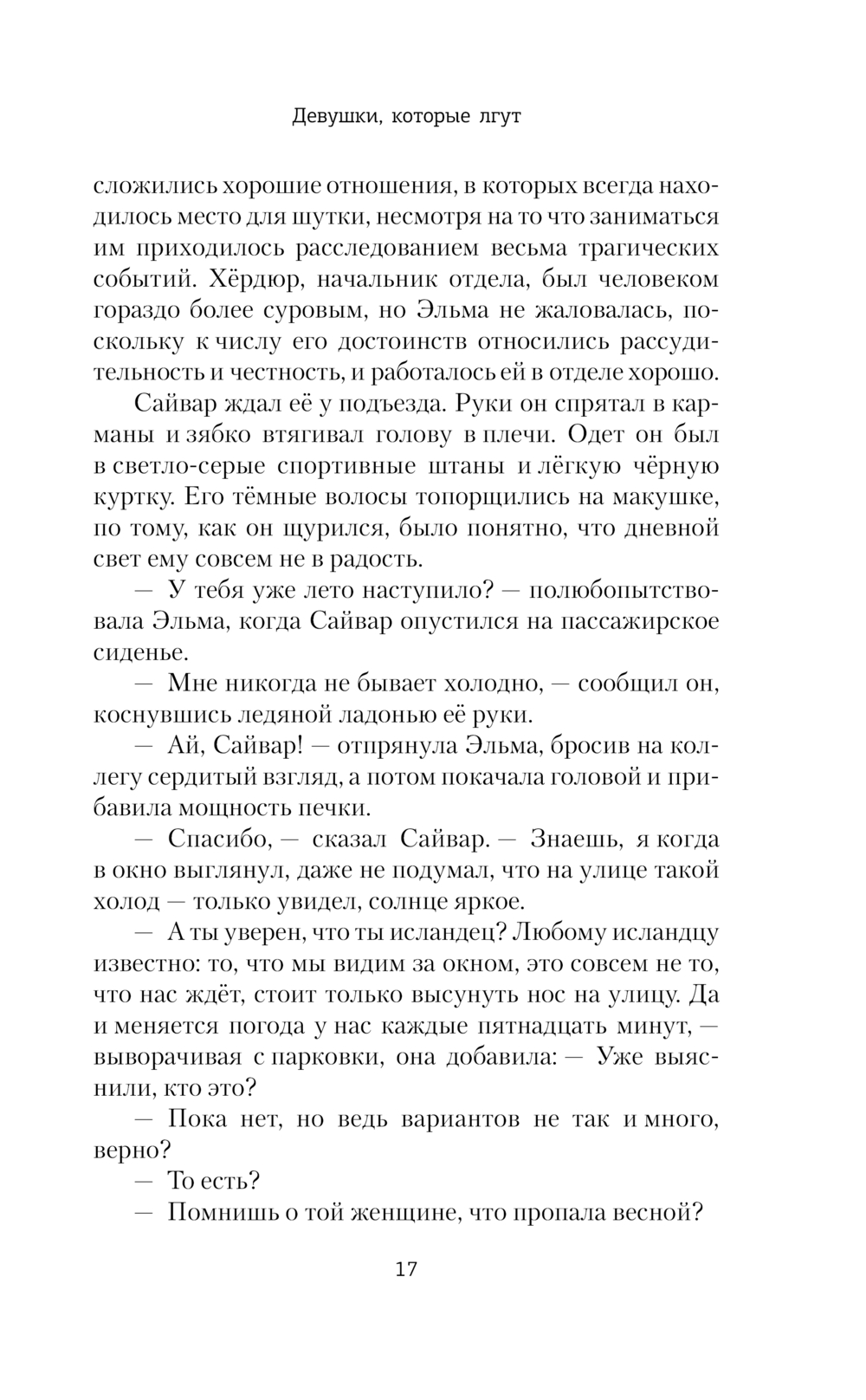 Девушки, которые лгут

сложились хорошие отношения, в которых всегда находилось место для шутки, несмотря на то что заниматься им приходилось расследованием весьма трагических событий. Хёрдюр, начальник отдела, был человеком гораздо более суровым, но Эльма не жаловалась, поскольку к числу его достоинств относились рассудительность и честность, и работалось ей в отделе хорошо.

Сайвар ждал её у подъезда. Руки он спрятал в карманы и зябко втягивал голову в плечи. Одет он был в светло-серые спортивные штаны и лёгкую чёрную куртку. Его тёмные волосы топорщились на макушке, по тому, как он щурился, было понятно, что дневной свет ему совсем не в радость.

— У тебя уже лето наступило? — полюбопытствовала Эльма, когда Сайвар опустился на пассажирское сиденье.

— Мне никогда не бывает холодно, — сообщил он, коснувшись ледяной ладонью её руки.

— Ай, Сайвар! — отпрянула Эльма, бросив на коллегу сердитый взгляд, а потом покачала головой и прибавила мощность печки.

— Спасибо, — сказал Сайвар. — Знаешь, я когда в окно выглянул, даже не подумал, что на улице такой холод — только увидел, солнце яркое.

— А ты уверен, что ты исландец? Любому исландцу известно: то, что мы видим за окном, это совсем не то, что нас ждёт, стоит только высунуть нос на улицу. Да и меняется погода у нас каждые пятнадцать минут, — выворачивая с парковки, она добавила: — Уже выяснили, кто это?

— Пока нет, но ведь вариантов не так и много, верно?

— То есть?

— Помнишь о той женщине, что пропала весной?

17